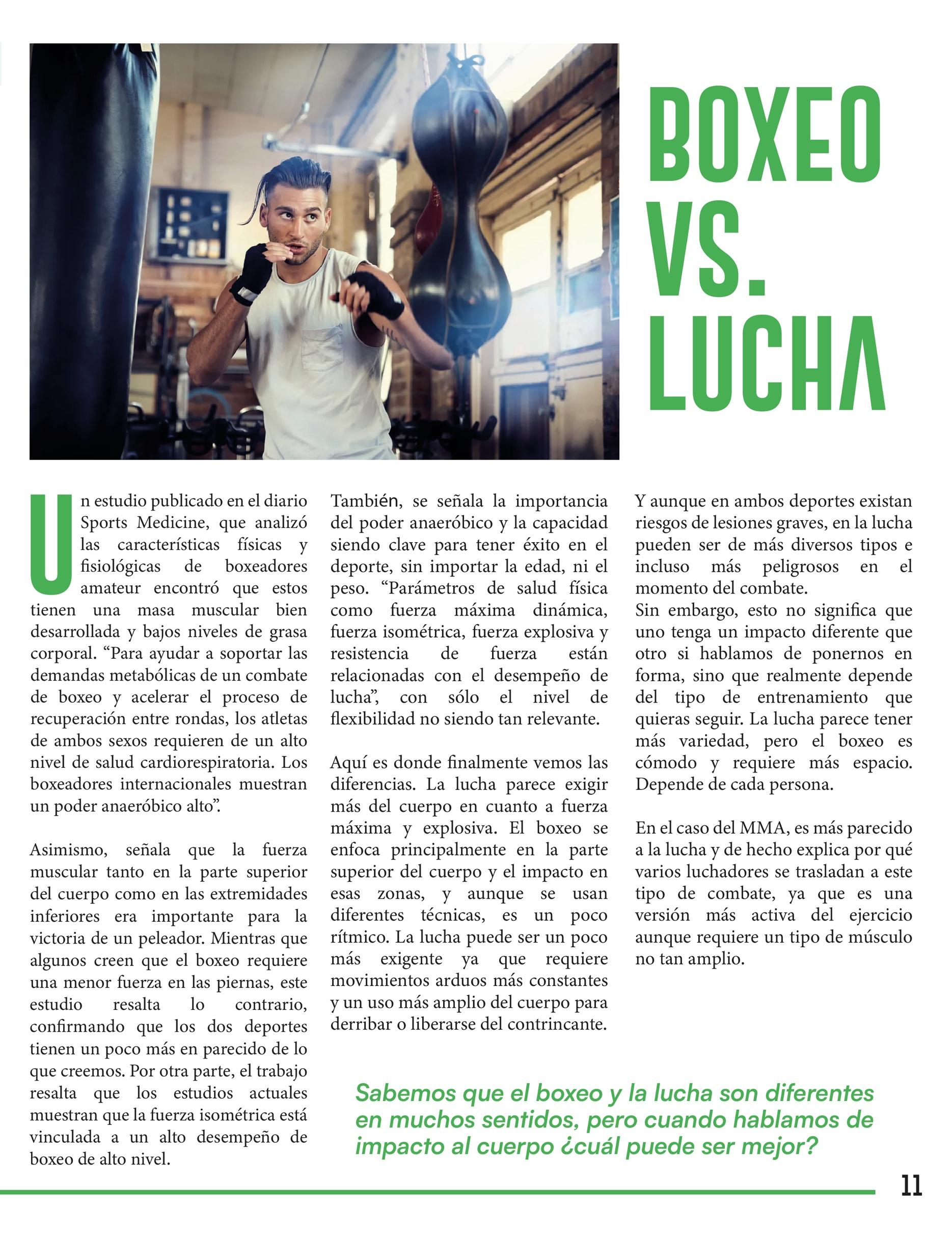 BOXEO VS. LUCHA

Un estudio publicado en el diario Sports Medicine, que analizó las características físicas y fisiológicas de boxeadores amateur encontró que estos tienen una masa muscular bien desarrollada y bajos niveles de grasa corporal. “Para ayudar a soportar las demandas metabólicas de un combate de boxeo y acelerar el proceso de recuperación entre rondas, los atletas de ambos sexos requieren de un alto nivel de salud cardiorespiratoria. Los boxeadores internacionales muestran un poder anaeróbico alto”.

Asimismo, señala que la fuerza muscular tanto en la parte superior del cuerpo como en las extremidades inferiores era importante para la victoria de un peleador. Mientras que algunos creen que el boxeo requiere una menor fuerza en las piernas, este estudio resalta lo contrario, confirmando que los dos deportes tienen un poco más en parecido de lo que creemos. Por otra parte, el trabajo resalta que los estudios actuales muestran que la fuerza isométrica está vinculada a un alto desempeño de boxeo de alto nivel.

También, se señala la importancia del poder anaeróbico y la capacidad siendo clave para tener éxito en el deporte, sin importar la edad, ni el peso. “Parámetros de salud física como fuerza máxima dinámica, fuerza isométrica, fuerza explosiva y resistencia de fuerza están relacionadas con el desempeño de lucha”, con sólo el nivel de flexibilidad no siendo tan relevante.

Aquí es donde finalmente vemos las diferencias. La lucha parece exigir más del cuerpo en cuanto a fuerza máxima y explosiva. El boxeo se enfoca principalmente en la parte superior del cuerpo y el impacto en esas zonas, y aunque se usan diferentes técnicas, es un poco rítmico. La lucha puede ser un poco más exigente ya que requiere movimientos arduos más constantes y un uso más amplio del cuerpo para derribar o liberarse del contrincante.

Y aunque en ambos deportes existan riesgos de lesiones graves, en la lucha pueden ser de más diversos tipos e incluso más peligrosos en el momento del combate.
Sin embargo, esto no significa que uno tenga un impacto diferente que otro si hablamos de ponernos en forma, sino que realmente depende del tipo de entrenamiento que quieras seguir. La lucha parece tener más variedad, pero el boxeo es cómodo y requiere más espacio. Depende de cada persona.

En el caso del MMA, es más parecido a la lucha y de hecho explica por qué varios luchadores se trasladan a este tipo de combate, ya que es una versión más activa del ejercicio aunque requiere un tipo de músculo no tan amplio.

Sabemos que el boxeo y la lucha son diferentes en muchos sentidos, pero cuando hablamos de impacto al cuerpo ¿cuál puede ser mejor?

11